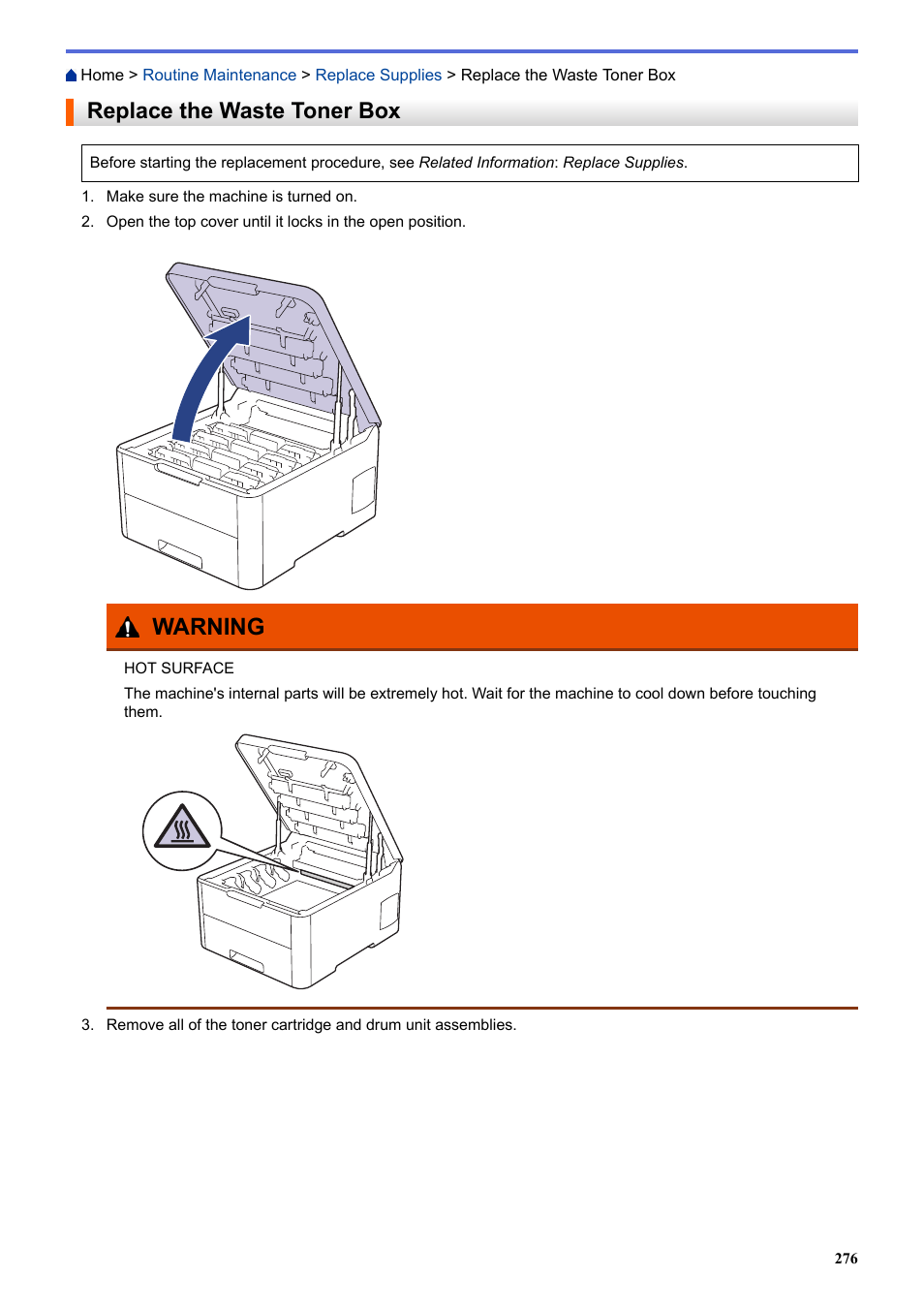 Home > Routine Maintenance > Replace Supplies > Replace the Waste Toner Box

Replace the Waste Toner Box

Before starting the replacement procedure, see Related Information: Replace Supplies.

1. Make sure the machine is turned on.
2. Open the top cover until it locks in the open position.

WARNING

HOT SURFACE

The machine's internal parts will be extremely hot. Wait for the machine to cool down before touching them.

3. Remove all of the toner cartridge and drum unit assemblies.

276